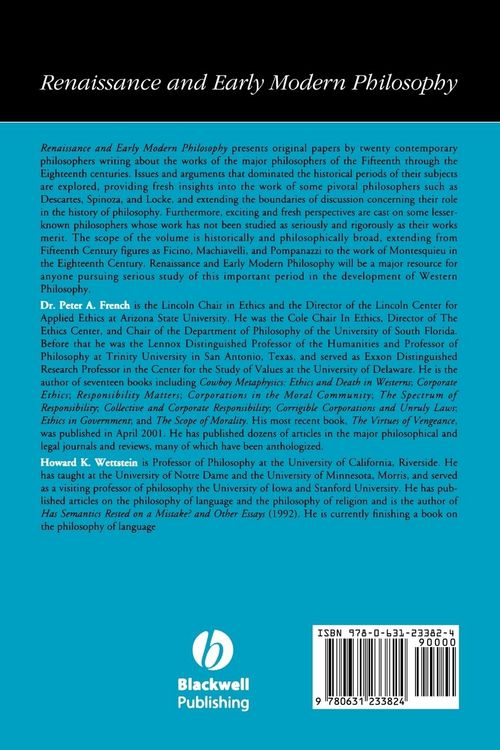 Renaissance and Early Modern Philosophy

Renaissance and Early Modern Philosophy presents original papers by twenty contemporary philosophers writing about the works of the major philosophers of the Fifteenth through the Eighteenth centuries. Issues and arguments that dominated the historical periods of their subjects are explored, providing fresh insights into the work of some pivotal philosophers such as Descartes, Spinoza, and Locke, and extending the boundaries of discussion concerning their role in the history of philosophy. Furthermore, exciting and fresh perspectives are cast on some lesser-known philosophers whose work has not been studied as seriously and rigorously as their works merit. The scope of the volume is historically and philosophically broad, extending from Fifteenth Century figures as Ficino, Machiavelli, and Pompanazzi to the work of Montesquieu in the Eighteenth Century. Renaissance and Early Modern Philosophy will be a major resource for anyone pursuing serious study of this important period in the development of Western Philosophy.

Dr. Peter A. French is the Lincoln Chair in Ethics and the Director of the Lincoln Center for Applied Ethics at Arizona State University. He was the Cole Chair In Ethics, Director of The Ethics Center, and Chair of the Department of Philosophy of the University of South Florida. Before that he was the Lennox Distinguished Professor of the Humanities and Professor of Philosophy at Trinity University in San Antonio, Texas, and served as Exxon Distinguished Research Professor in the Center for the Study of Values at the University of Delaware. He is the author of seventeen books including Cowboy Metaphysics: Ethics and Death in Westerns; Corporate Ethics; Responsibility Matters; Corporations in the Moral Community; The Spectrum of Responsibility; Collective and Corporate Responsibility; Corrigible Corporations and Unruly Laws; Ethics in Government; and The Scope of Morality. His most recent book, The Virtues of Vengeance, was published in April 2001. He has published dozens of articles in the major philosophical and legal journals and reviews, many of which have been anthologized.

Howard K. Wettstein is Professor of Philosophy at the University of California, Riverside. He has taught at the University of Notre Dame and the University of Minnesota, Morris, and served as a visiting professor of philosophy the University of Iowa and Stanford University. He has published articles on the philosophy of language and the philosophy of religion and is the author of Has Semantics Rested on a Mistake? and Other Essays (1992). He is currently finishing a book on the philosophy of language

Blackwell Publishing

ISBN 978-0-631-23382-4
90000
9 780631 233824